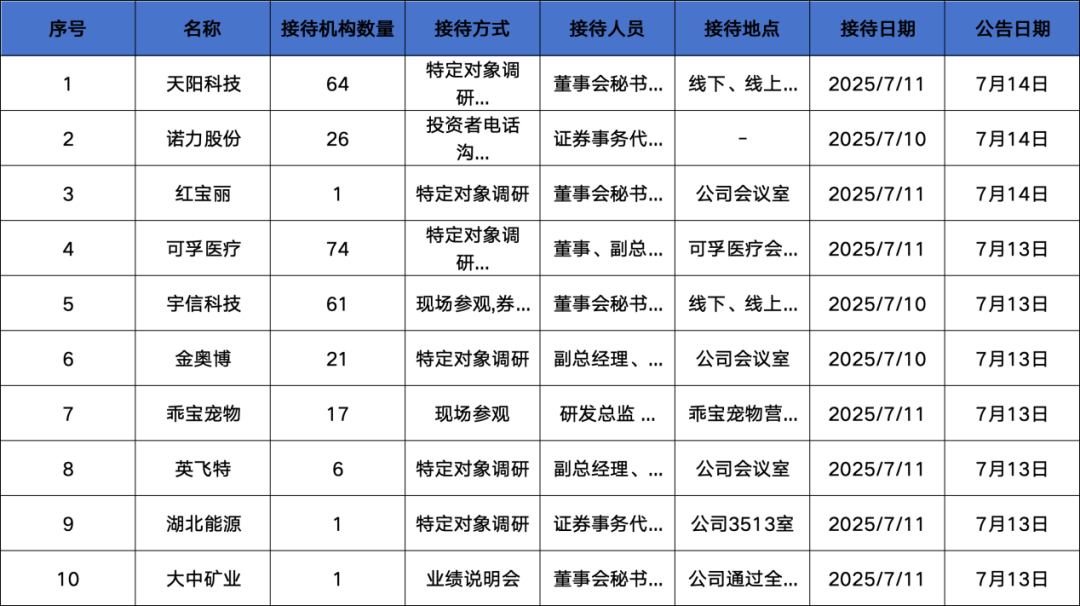 | 序号 | 名称 | 接待机构数量 | 接待方式 | 接待人员 | 接待地点 | 接待日期 | 公告日期 |
|---|---|---|---|---|---|---|---|
| 1 | 天阳科技 | 64 | 特定对象调研... | 董事会秘书... | 线下、线上... | 2025/7/11 | 7月14日 |
| 2 | 诺力股份 | 26 | 投资者电话沟... | 证券事务代... | - | 2025/7/10 | 7月14日 |
| 3 | 红宝丽 | 1 | 特定对象调研 | 董事会秘书... | 公司会议室 | 2025/7/11 | 7月14日 |
| 4 | 可孚医疗 | 74 | 特定对象调研... | 董事、副总... | 可孚医疗会... | 2025/7/11 | 7月13日 |
| 5 | 宇信科技 | 61 | 现场参观,券... | 董事会秘书... | 线下、线上... | 2025/7/10 | 7月13日 |
| 6 | 金奥博 | 21 | 特定对象调研 | 副总经理、... | 公司会议室 | 2025/7/10 | 7月13日 |
| 7 | 乖宝宠物 | 17 | 现场参观 | 研发总监 ... | 乖宝宠物营... | 2025/7/11 | 7月13日 |
| 8 | 英飞特 | 6 | 特定对象调研 | 副总经理、... | 公司会议室 | 2025/7/11 | 7月13日 |
| 9 | 湖北能源 | 1 | 特定对象调研 | 证券事务代... | 公司3513室 | 2025/7/11 | 7月13日 |
| 10 | 大中矿业 | 1 | 业绩说明会 | 董事会秘书... | 公司通过全... | 2025/7/11 | 7月13日 |